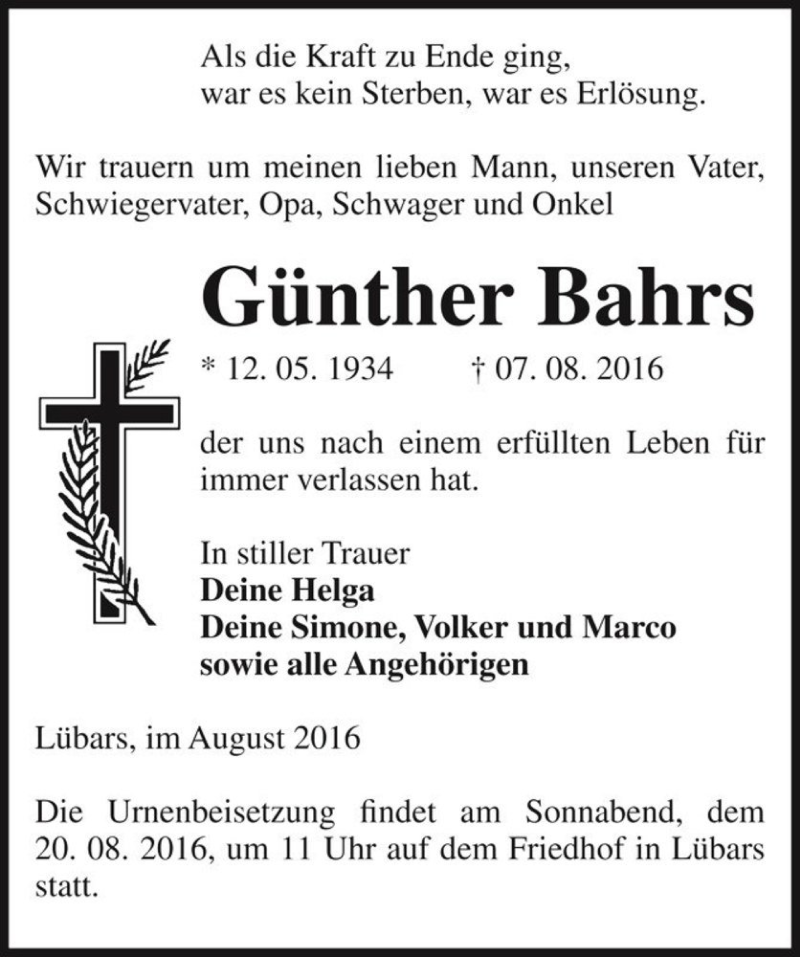 Als die Kraft zu Ende ging,
war es kein Sterben, war es Erlösung.

Wir trauern um meinen lieben Mann, unseren Vater, Schwiegervater, Opa, Schwager und Onkel

Günther Bahrs

* 12. 05. 1934 † 07. 08. 2016

der uns nach einem erfüllten Leben für immer verlassen hat.

In stiller Trauer
Deine Helga
Deine Simone, Volker und Marco
sowie alle Angehörigen

Lübars, im August 2016

Die Urnenbeisetzung findet am Sonnabend, dem 20. 08. 2016, um 11 Uhr auf dem Friedhof in Lübars statt.